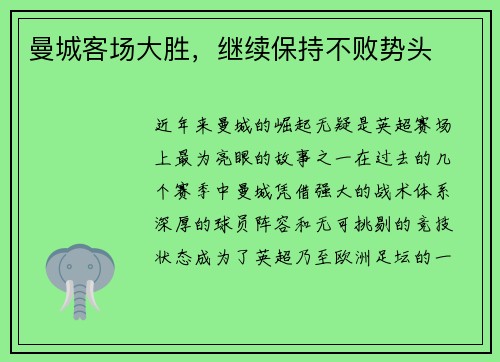 曼城客场大胜，继续保持不败势头

近年来曼城的崛起无疑是英超赛场上最为亮眼的故事之一在过去的几个赛季中曼城凭借强大的战术体系深厚的球员阵容和无可挑剔的竞技状态成为了英超乃至欧洲足坛的一